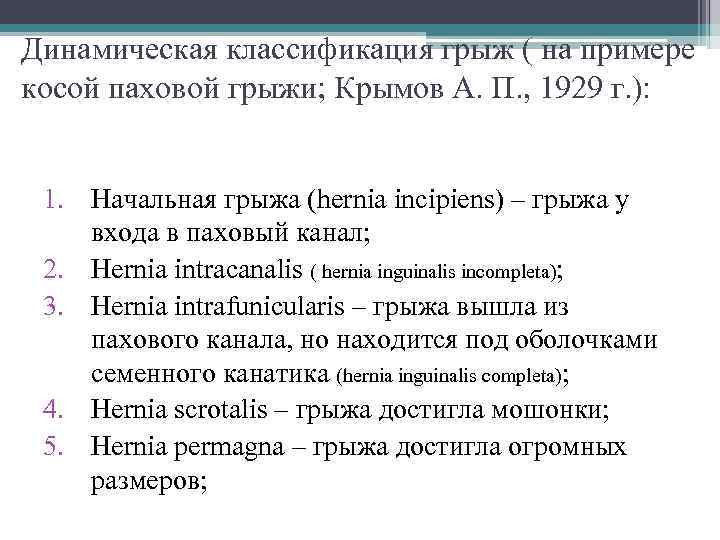 Динамическая классификация грыж ( на примере косой паховой грыжи; Крымов А. П., 1929 г.):

1. Начальная грыжа (hernia incipiens) – грыжа у входа в паховый канал;
2. Hernia intracanalis ( hernia inguinalis incompleta);
3. Hernia intrafunicularis – грыжа вышла из пахового канала, но находится под оболочками семенного канатика (hernia inguinalis completa);
4. Hernia scrotalis – грыжа достигла мошонки;
5. Hernia permagna – грыжа достигла огромных размеров;